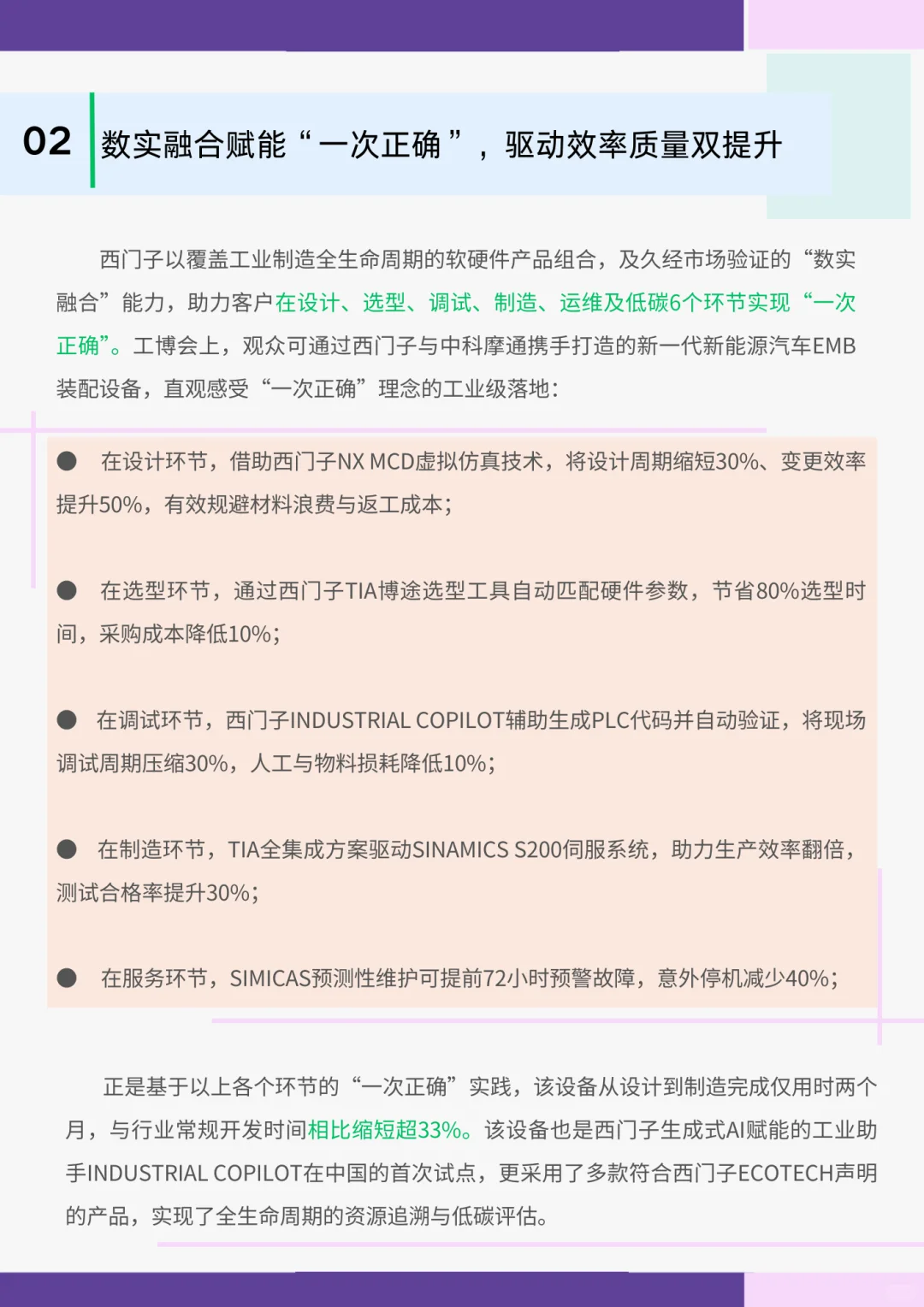 02 数实融合赋能“一次正确”，驱动效率质量双提升

西门子以覆盖工业制造全生命周期的软硬件产品组合，及久经市场验证的“数实融合”能力，助力客户在设计、选型、调试、制造、运维及低碳6个环节实现“一次正确”。工博会上，观众可通过西门子与中科摩通携手打造的新一代新能源汽车EMB装配设备，直观感受“一次正确”理念的工业级落地：

● 在设计环节，借助西门子NX MCD虚拟仿真技术，将设计周期缩短30%、变更效率提升50%，有效规避材料浪费与返工成本；

● 在选型环节，通过西门子TIA博途选型工具自动匹配硬件参数，节省80%选型时间，采购成本降低10%；

● 在调试环节，西门子INDUSTRIAL COPILOT辅助生成PLC代码并自动验证，将现场调试周期压缩30%，人工与物料损耗降低10%；

● 在制造环节，TIA全集成方案驱动SINAMICS S200伺服系统，助力生产效率翻倍，测试合格率提升30%；

● 在服务环节，SIMICAS预测性维护可提前72小时预警故障，意外停机减少40%；

正是基于以上各个环节的“一次正确”实践，该设备从设计到制造完成仅用时两个月，与行业常规开发时间相比缩短超33%。该设备也是西门子生成式AI赋能的工业助手INDUSTRIAL COPILOT在中国的首次试点，更采用了多款符合西门子ECOTECH声明的产品，实现了全生命周期的资源追溯与低碳评估。